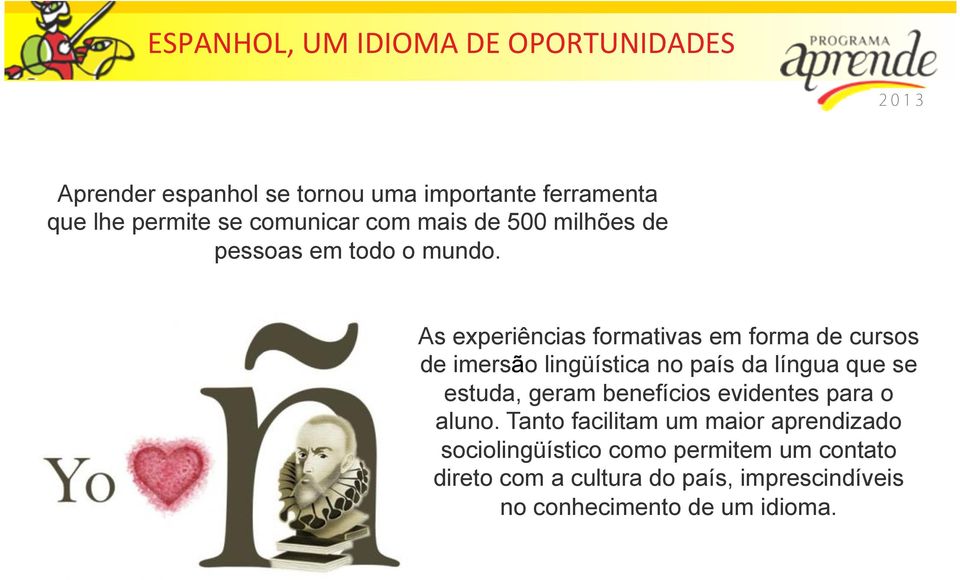 ESPANHOL, UM IDIOMA DE OPORTUNIDADES

PROGRAMA aprende 2013

Aprender espanhol se tornou uma importante ferramenta que lhe permite se comunicar com mais de 500 milhões de pessoas em todo o mundo.

Yo ñ

As experiências formativas em forma de cursos de imersão lingüística no país da língua que se estuda, geram benefícios evidentes para o aluno. Tanto facilitam um maior aprendizado sociolingüístico como permitem um contato direto com a cultura do país, imprescindíveis no conhecimento de um idioma.